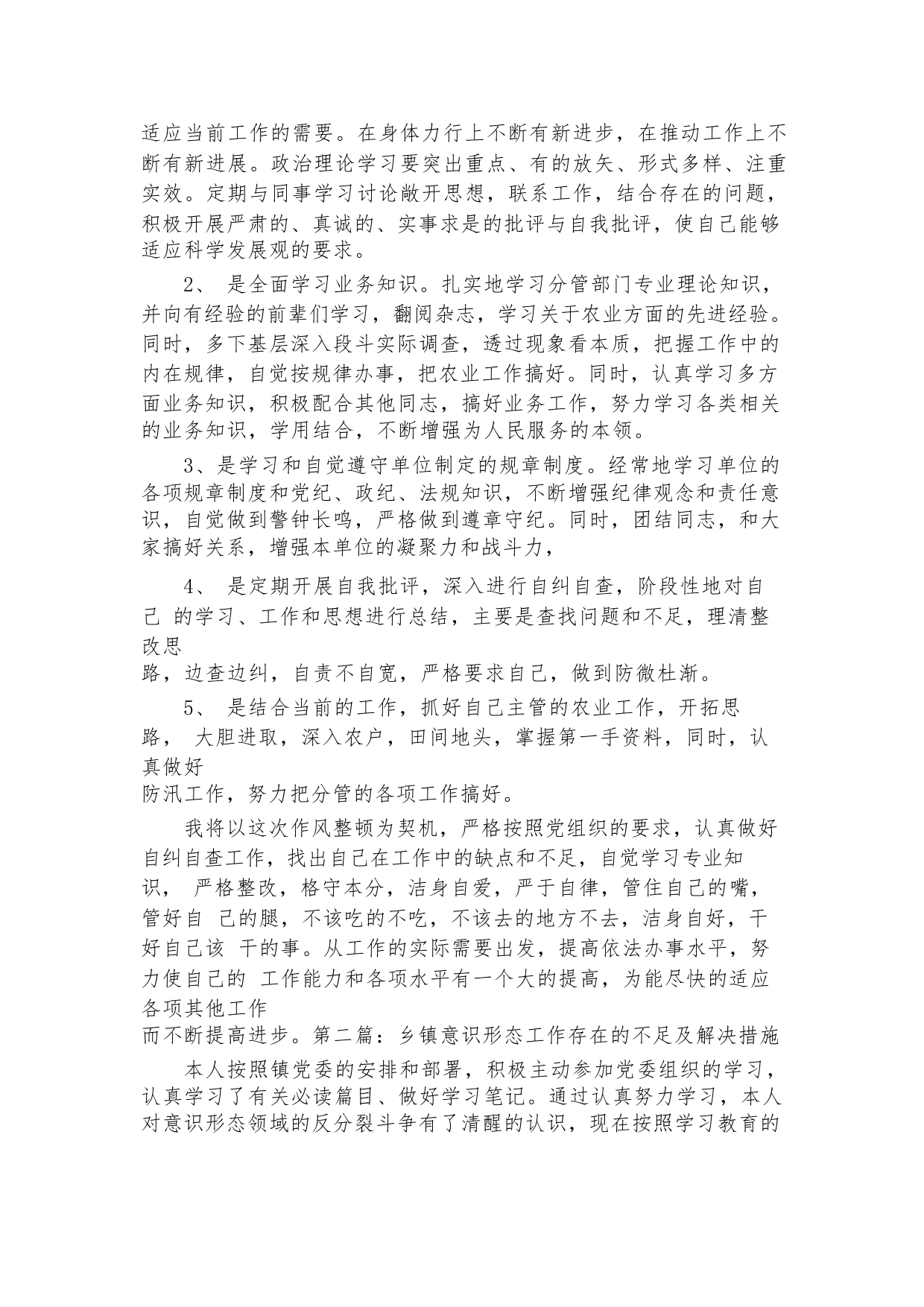 适应当前工作的需要。在身体力行上不断有新进步，在推动工作上不断有新进展。政治理论学习要突出重点、有的放矢、形式多样、注重实效。定期与同事学习讨论敞开思想，联系工作，结合存在的问题，积极开展严肃的、真诚的、实事求是的批评与自我批评，使自己能够适应科学发展观的要求。

2、 是全面学习业务知识。扎实地学习分管部门专业理论知识，并向有经验的前辈们学习，翻阅杂志，学习关于农业方面的先进经验。同时，多下基层深入段斗实际调查，透过现象看本质，把握工作中的内在规律，自觉按规律办事，把农业工作搞好。同时，认真学习多方面业务知识，积极配合其他同志，搞好业务工作，努力学习各类相关的业务知识，学用结合，不断增强为人民服务的本领。

3、是学习和自觉遵守单位制定的规章制度。经常地学习单位的各项规章制度和党纪、政纪、法规知识，不断增强纪律观念和责任意识，自觉做到警钟长鸣，严格做到遵章守纪。同时，团结同志，和大家搞好关系，增强本单位的凝聚力和战斗力，

4、 是定期开展自我批评，深入进行自纠自查，阶段性地对自己 的学习、工作和思想进行总结，主要是查找问题和不足，理清整改思路，边查边纠，自责不自宽，严格要求自己，做到防微杜渐。

5、 是结合当前的工作，抓好自己主管的农业工作，开拓思路， 大胆进取，深入农户，田间地头，掌握第一手资料，同时，认真做好防汛工作，努力把分管的各项工作搞好。

我将以这次作风整顿为契机，严格按照党组织的要求，认真做好自纠自查工作，找出自己在工作中的缺点和不足，自觉学习专业知识， 严格整改，格守本分，洁身自爱，严于自律，管住自己的嘴，管好自 己的腿，不该吃的不吃，不该去的地方不去，洁身自好，干好自己该 干的事。从工作的实际需要出发，提高依法办事水平，努力使自己的 工作能力和各项水平有一个大的提高，为能尽快的适应各项其他工作而不断提高进步。第二篇：乡镇意识形态工作存在的不足及解决措施

本人按照镇党委的安排和部署，积极主动参加党委组织的学习，认真学习了有关必读篇目、做好学习笔记。通过认真努力学习，本人对意识形态领域的反分裂斗争有了清醒的认识，现在按照学习教育的